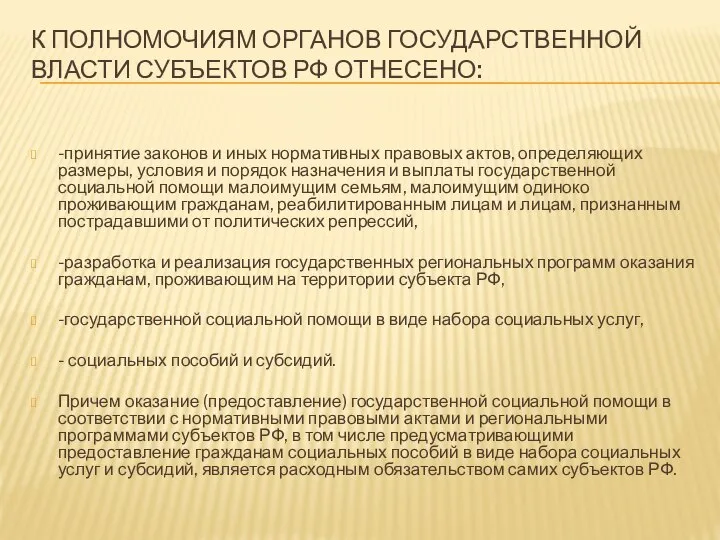 К ПОЛНОМОЧИЯМ ОРГАНОВ ГОСУДАРСТВЕННОЙ ВЛАСТИ СУБЪЕКТОВ РФ ОТНЕСЕНО:

-принятие законов и иных нормативных правовых актов, определяющих размеры, условия и порядок назначения и выплаты государственной социальной помощи малоимущим семьям, малоимущим одиноко проживающим гражданам, реабилитированным лицам и лицам, признанным пострадавшими от политических репрессий,

-разработка и реализация государственных региональных программ оказания гражданам, проживающим на территории субъекта РФ,

-государственной социальной помощи в виде набора социальных услуг,

- социальных пособий и субсидий.

Причем оказание (предоставление) государственной социальной помощи в соответствии с нормативными правовыми актами и региональными программами субъектов РФ, в том числе предусматривающими предоставление гражданам социальных пособий в виде набора социальных услуг и субсидий, является расходным обязательством самих субъектов РФ.